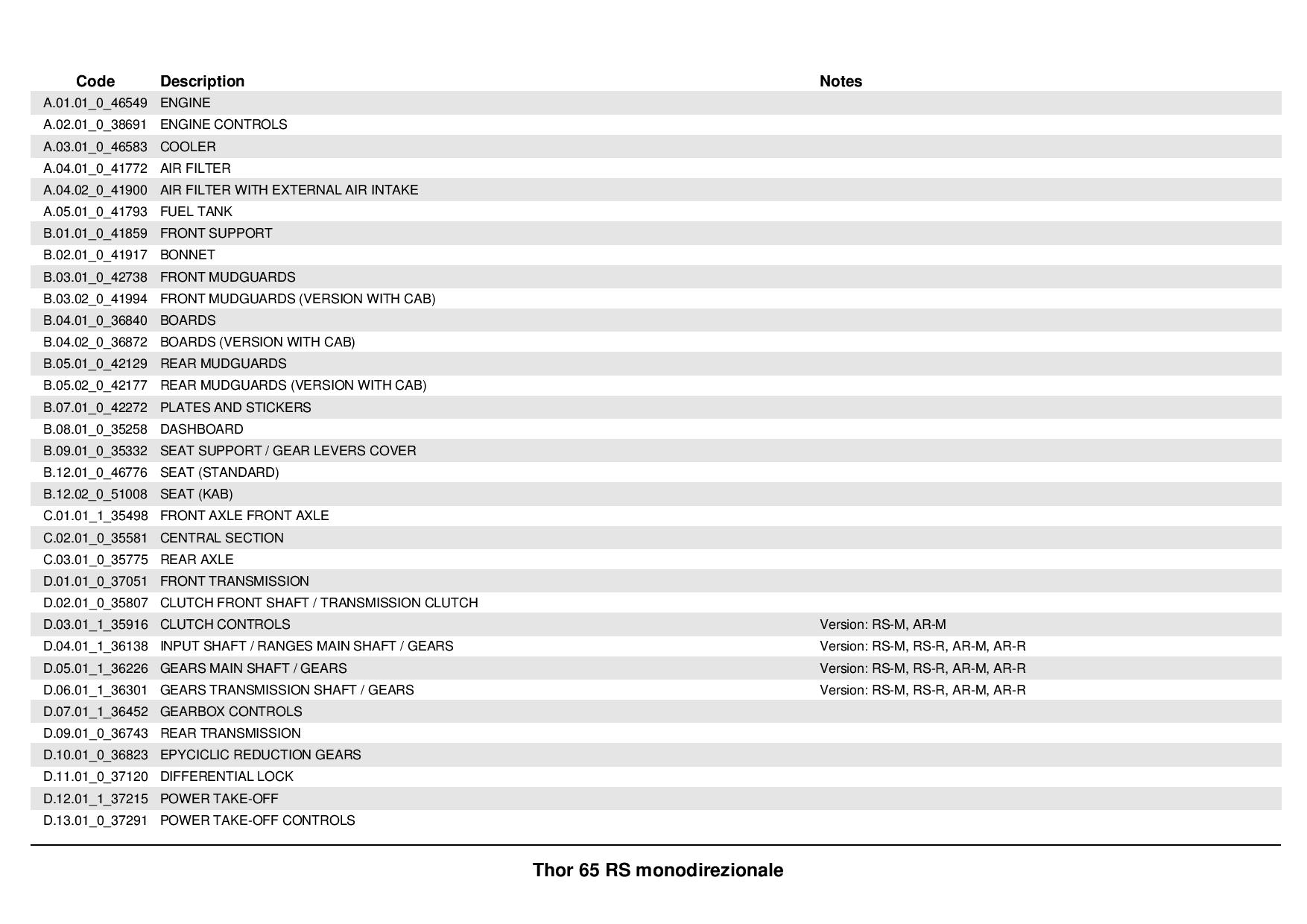 | Code | Description | Notes |
|---|---|---|
| A.01.01_0_46549 | ENGINE | |
| A.02.01_0_38691 | ENGINE CONTROLS | |
| A.03.01_0_46583 | COOLER | |
| A.04.01_0_41772 | AIR FILTER | |
| A.04.02_0_41900 | AIR FILTER WITH EXTERNAL AIR INTAKE | |
| A.05.01_0_41793 | FUEL TANK | |
| B.01.01_0_41859 | FRONT SUPPORT | |
| B.02.01_0_41917 | BONNET | |
| B.03.01_0_42738 | FRONT MUDGUARDS | |
| B.03.02_0_41994 | FRONT MUDGUARDS (VERSION WITH CAB) | |
| B.04.01_0_36840 | BOARDS | |
| B.04.02_0_36872 | BOARDS (VERSION WITH CAB) | |
| B.05.01_0_42129 | REAR MUDGUARDS | |
| B.05.02_0_42177 | REAR MUDGUARDS (VERSION WITH CAB) | |
| B.07.01_0_42272 | PLATES AND STICKERS | |
| B.08.01_0_35258 | DASHBOARD | |
| B.09.01_0_35332 | SEAT SUPPORT / GEAR LEVERS COVER | |
| B.12.01_0_46776 | SEAT (STANDARD) | |
| B.12.02_0_51008 | SEAT (KAB) | |
| C.01.01_1_35498 | FRONT AXLE FRONT AXLE | |
| C.02.01_0_35581 | CENTRAL SECTION | |
| C.03.01_0_35775 | REAR AXLE | |
| D.01.01_0_37051 | FRONT TRANSMISSION | |
| D.02.01_0_35807 | CLUTCH FRONT SHAFT / TRANSMISSION CLUTCH | |
| D.03.01_1_35916 | CLUTCH CONTROLS | Version: RS-M, AR-M |
| D.04.01_1_36138 | INPUT SHAFT / RANGES MAIN SHAFT / GEARS | Version: RS-M, RS-R, AR-M, AR-R |
| D.05.01_1_36226 | GEARS MAIN SHAFT / GEARS | Version: RS-M, RS-R, AR-M, AR-R |
| D.06.01_1_36301 | GEARS TRANSMISSION SHAFT / GEARS | Version: RS-M, RS-R, AR-M, AR-R |
| D.07.01_1_36452 | GEARBOX CONTROLS | |
| D.09.01_0_36743 | REAR TRANSMISSION | |
| D.10.01_0_36823 | EPYCICLIC REDUCTION GEARS | |
| D.11.01_0_37120 | DIFFERENTIAL LOCK | |
| D.12.01_1_37215 | POWER TAKE-OFF | |
| D.13.01_0_37291 | POWER TAKE-OFF CONTROLS | |

Thor 65 RS monodirezionale